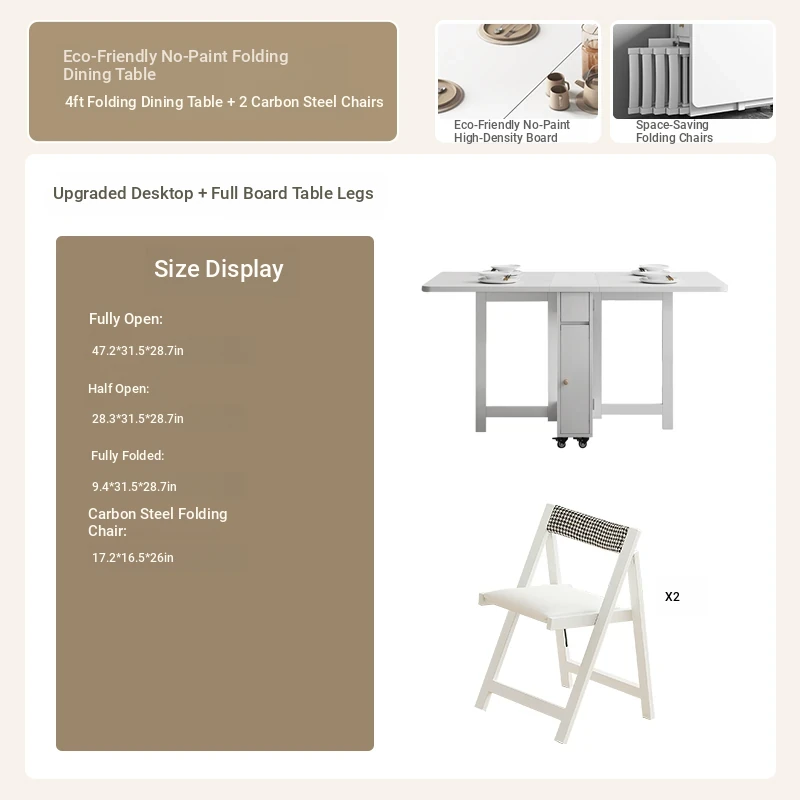 Eco-Friendly No-Paint Folding Dining Table

4ft Folding Dining Table + 2 Carbon Steel Chairs

Eco-Friendly No-Paint High-Density Board

Space-Saving Folding Chairs

Upgraded Desktop + Full Board Table Legs

Size Display

Fully Open:

47.2*31.5*28.7in

Half Open:

28.3*31.5*28.7in

Fully Folded:

9.4*31.5*28.7in

Carbon Steel Folding Chair:

17.2*16.5*26in

X2